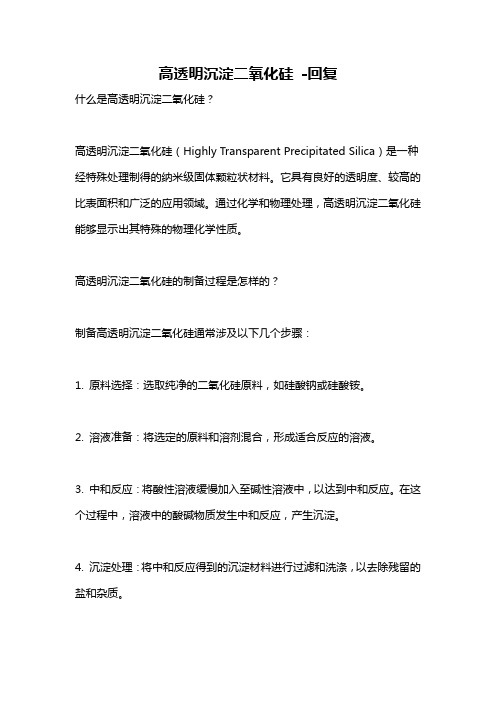 高透明沉淀二氧化硅 -回复

什么是高透明沉淀二氧化硅？

高透明沉淀二氧化硅（Highly Transparent Precipitated Silica）是一种经特殊处理制得的纳米级固体颗粒状材料。它具有良好的透明度、较高的比表面积和广泛的应用领域。通过化学和物理处理，高透明沉淀二氧化硅能够显示出其特殊的物理化学性质。

高透明沉淀二氧化硅的制备过程是怎样的？

制备高透明沉淀二氧化硅通常涉及以下几个步骤：

1. 原料选择：选取纯净的二氧化硅原料，如硅酸钠或硅酸铵。

2. 溶液准备：将选定的原料和溶剂混合，形成适合反应的溶液。

3. 中和反应：将酸性溶液缓慢加入至碱性溶液中，以达到中和反应。在这个过程中，溶液中的酸碱物质发生中和反应，产生沉淀。

4. 沉淀处理：将中和反应得到的沉淀材料进行过滤和洗涤，以去除残留的盐和杂质。